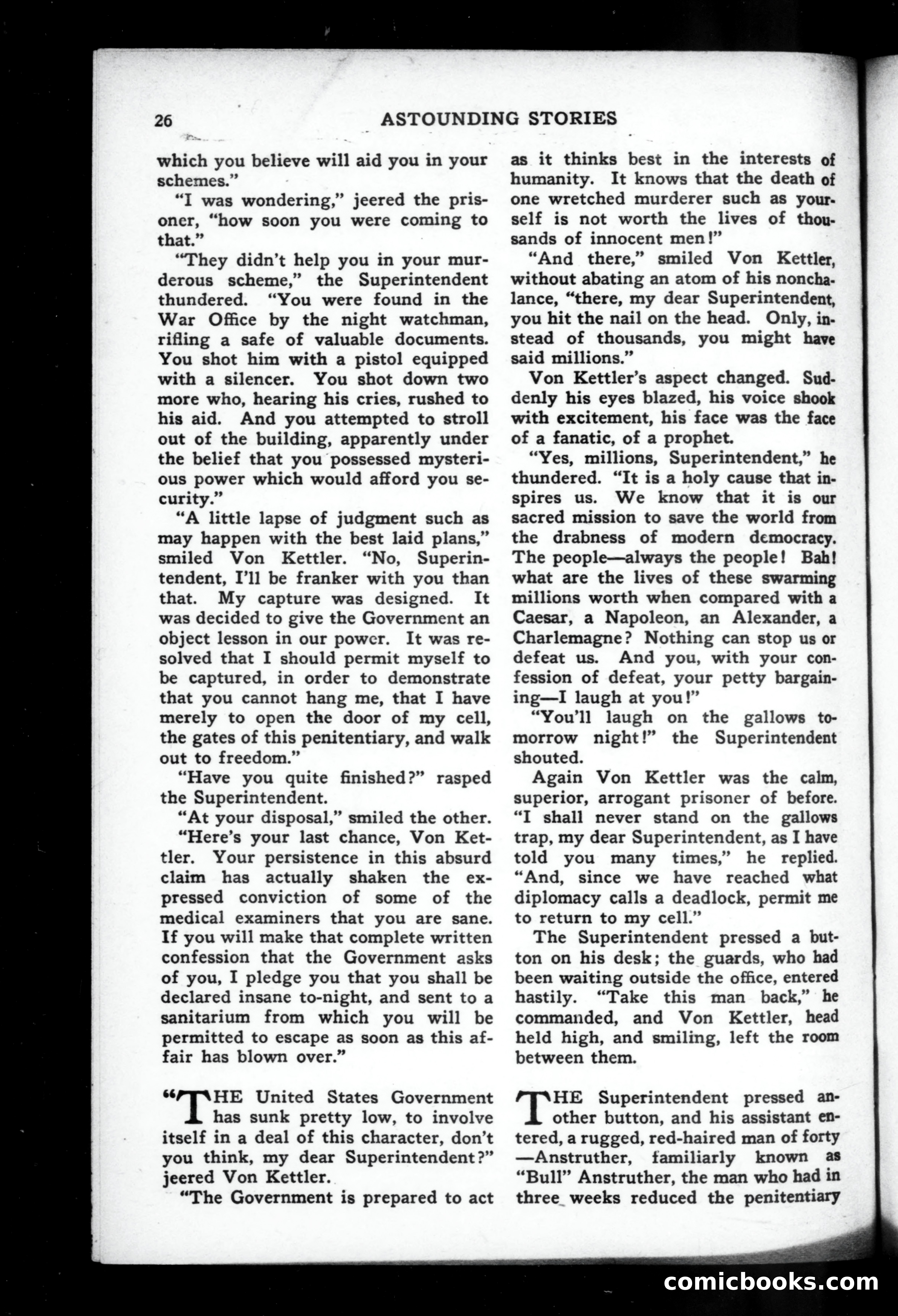 26 ASTOUNDING STORIES

which you believe will aid you in your schemes."

"I was wondering," jeered the prisoner, "how soon you were coming to that."

"They didn't help you in your murderous scheme," the Superintendent thundered. "You were found in the War Office by the night watchman, rifling a safe of valuable documents. You shot him with a pistol equipped with a silencer. You shot down two more who, hearing his cries, rushed to his aid. And you attempted to stroll out of the building, apparently under the belief that you possessed mysterious power which would afford you security."

"A little lapse of judgment such as may happen with the best laid plans," smiled Von Kettler. "No, Superintendent, I'll be franker with you than that. My capture was designed. It was decided to give the Government an object lesson in our power. It was resolved that I should permit myself to be captured, in order to demonstrate that you cannot hang me, that I have merely to open the door of my cell, the gates of this penitentiary, and walk out to freedom."

"Have you quite finished?" rasped the Superintendent.

"At your disposal," smiled the other.

"Here's your last chance, Von Kettler. Your persistence in this absurd claim has actually shaken the expressed conviction of some of the medical examiners that you are sane. If you will make that complete written confession that the Government asks of you, I pledge you that you shall be declared insane to-night, and sent to a sanitarium from which you will be permitted to escape as soon as this affair has blown over."

"THE United States Government has sunk pretty low, to involve itself in a deal of this character, don't you think, my dear Superintendent?" jeered Von Kettler.

"The Government is prepared to act as it thinks best in the interests of humanity. It knows that the death of one wretched murderer such as yourself is not worth the lives of thousands of innocent men!"

"And there," smiled Von Kettler, without abating an atom of his nonchalance, "there, my dear Superintendent, you hit the nail on the head. Only, instead of thousands, you might have said millions."

Von Kettler's aspect changed. Suddenly his eyes blazed, his voice shook with excitement, his face was the face of a fanatic, of a prophet.

"Yes, millions, Superintendent," he thundered. "It is a holy cause that inspires us. We know that it is our sacred mission to save the world from the drabness of modern democracy. The people—always the people! Bah! what are the lives of these swarming millions worth when compared with a Caesar, a Napoleon, an Alexander, a Charlemagne? Nothing can stop us or defeat us. And you, with your confession of defeat, your petty bargaining—I laugh at you!"

"You'll laugh on the gallows tomorrow night!" the Superintendent shouted.

Again Von Kettler was the calm, superior, arrogant prisoner of before. "I shall never stand on the gallows trap, my dear Superintendent, as I have told you many times," he replied. "And, since we have reached what diplomacy calls a deadlock, permit me to return to my cell."

The Superintendent pressed a button on his desk; the guards, who had been waiting outside the office, entered hastily. "Take this man back," he commanded, and Von Kettler, head held high, and smiling, left the room between them.

THE Superintendent pressed another button, and his assistant entered, a rugged, red-haired man of forty —Anstruther, familiarly known as "Bull" Anstruther, the man who had in three weeks reduced the penitentiary

comicbooks.com